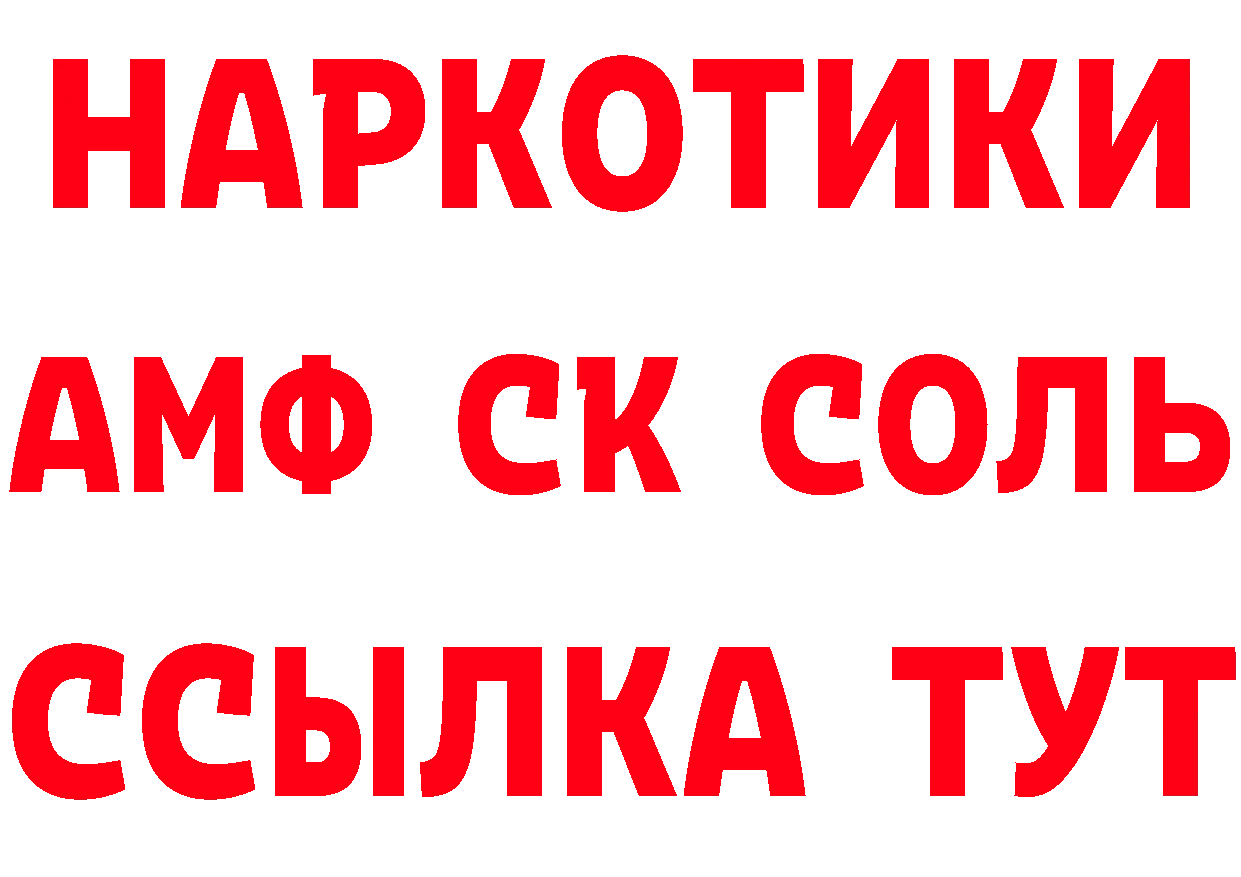 НАРКОТИКИ
АМФ СК СОЛЬ
ССЫЛКА ТУТ